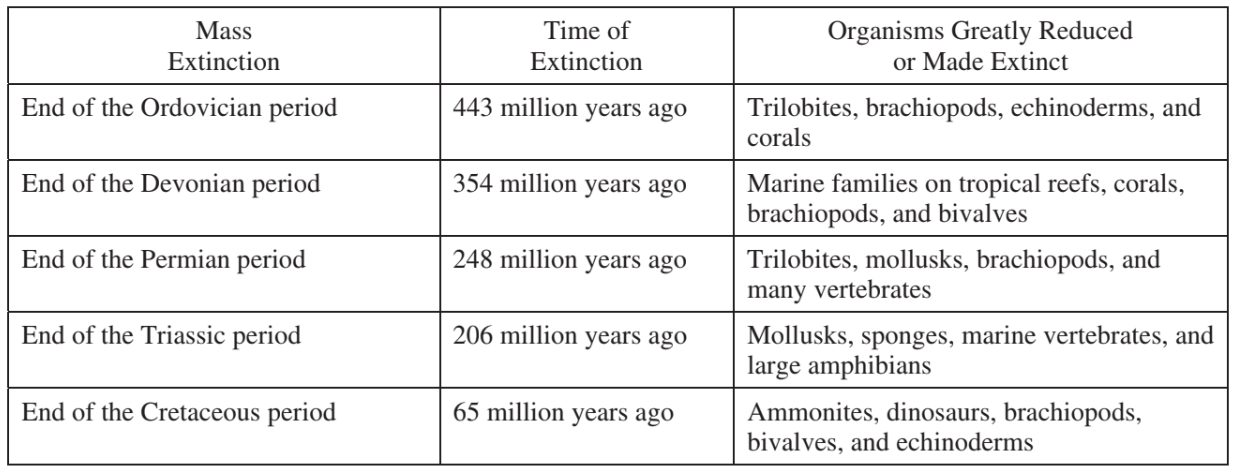 | Mass Extinction | Time of Extinction | Organisms Greatly Reduced or Made Extinct |
|---|---|---|
| End of the Ordovician period | 443 million years ago | Trilobites, brachiopods, echinoderms, and corals |
| End of the Devonian period | 354 million years ago | Marine families on tropical reefs, corals, brachiopods, and bivalves |
| End of the Permian period | 248 million years ago | Trilobites, mollusks, brachiopods, and many vertebrates |
| End of the Triassic period | 206 million years ago | Mollusks, sponges, marine vertebrates, and large amphibians |
| End of the Cretaceous period | 65 million years ago | Ammonites, dinosaurs, brachiopods, bivalves, and echinoderms |